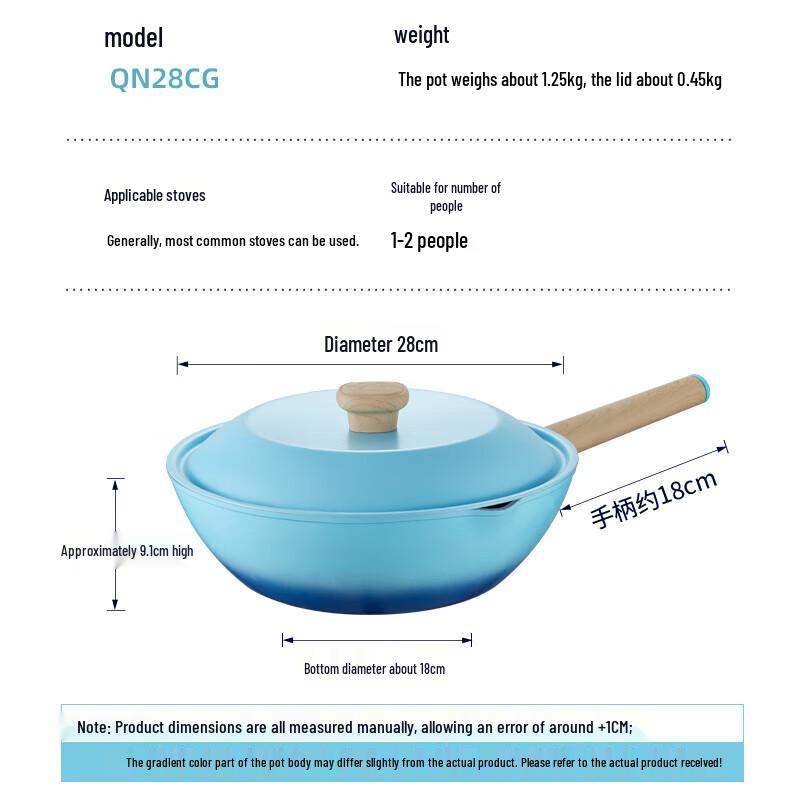 model

QN28CG

weight

The pot weighs about 1.25kg, the lid about 0.45kg

Applicable stoves

Generally, most common stoves can be used.

Suitable for number of people

1-2 people

Diameter 28cm

手柄约18cm

Approximately 9.1cm high

Bottom diameter about 18cm

Note: Product dimensions are all measured manually, allowing an error of around +1CM;

The gradient color part of the pot body may differ slightly from the actual product. Please refer to the actual product received!